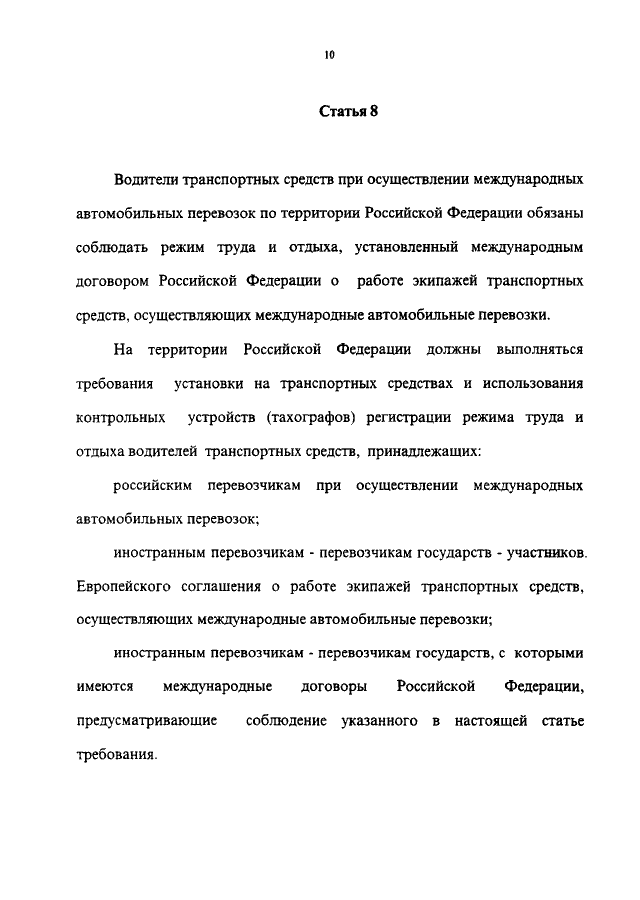 10

Статья 8

Водители транспортных средств при осуществлении международных автомобильных перевозок по территории Российской Федерации обязаны соблюдать режим труда и отдыха, установленный международным договором Российской Федерации о работе экипажей транспортных средств, осуществляющих международные автомобильные перевозки.

На территории Российской Федерации должны выполняться требования установки на транспортных средствах и использования контрольных устройств (тахографов) регистрации режима труда и отдыха водителей транспортных средств, принадлежащих:

российским перевозчикам при осуществлении международных автомобильных перевозок;

иностранным перевозчикам - перевозчикам государств - участников. Европейского соглашения о работе экипажей транспортных средств, осуществляющих международные автомобильные перевозки;

иностранным перевозчикам - перевозчикам государств, с которыми имеются международные договоры Российской Федерации, предусматривающие соблюдение указанного в настоящей статье требования.